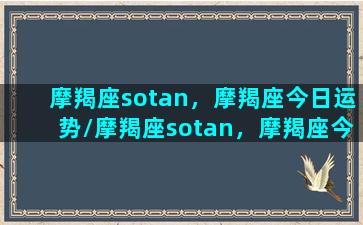 摩羯座sotan，摩羯座今日运势/摩羯座sotan，摩羯座今